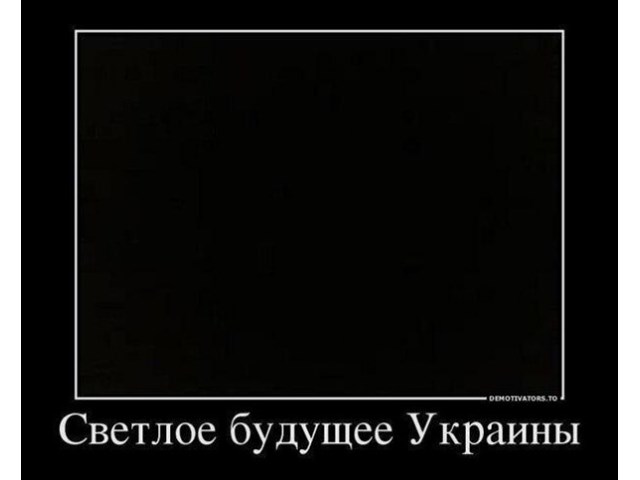 DEMOTIVATORS.TO

Светлое будущее Украины